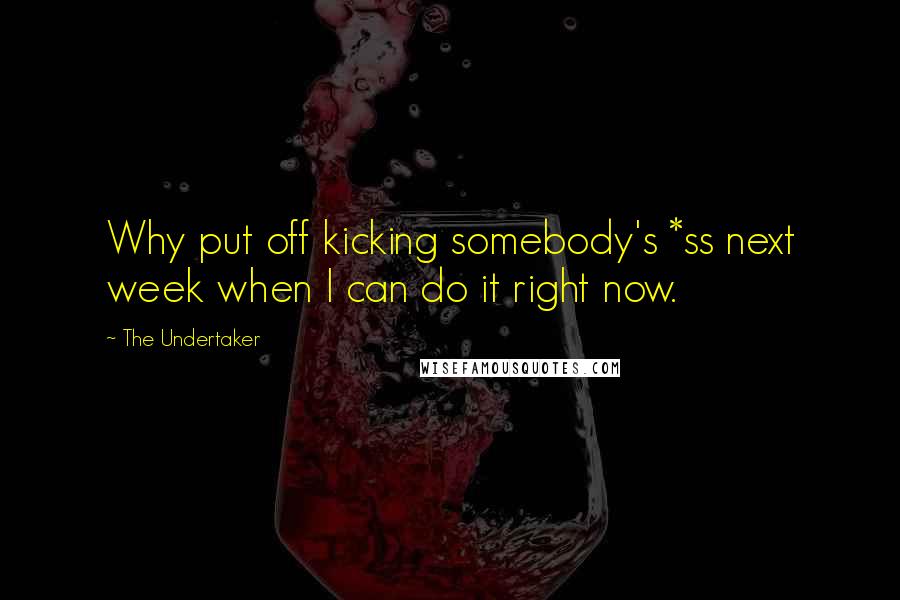 Why put off kicking somebody's *ss next week when I can do it right now.

~ The Undertaker

WISEFAMOUSQUOTES.COM